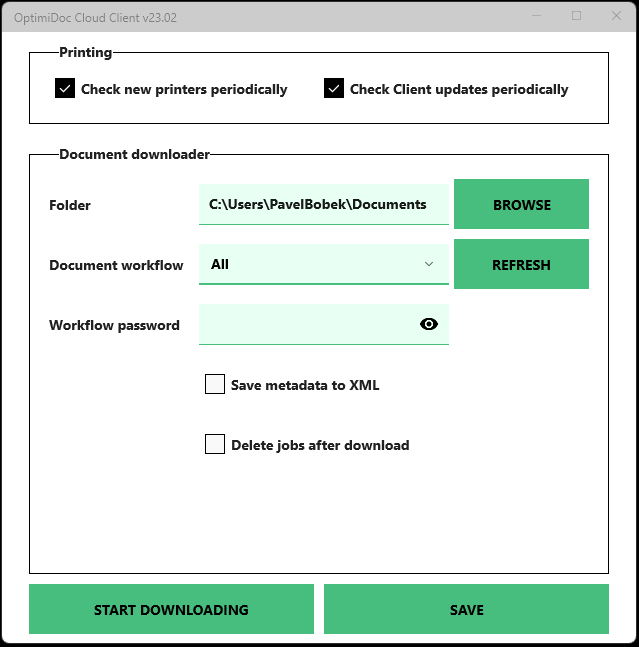 OptimiDoc Cloud Client v23.02

Printing

Check new printers periodically

Check Client updates periodically

Document downloader

Folder

C:\Users\PavelBobek\Documents

BROWSE

Document workflow

All

REFRESH

Workflow password

Save metadata to XML

Delete jobs after download

START DOWNLOADING

SAVE